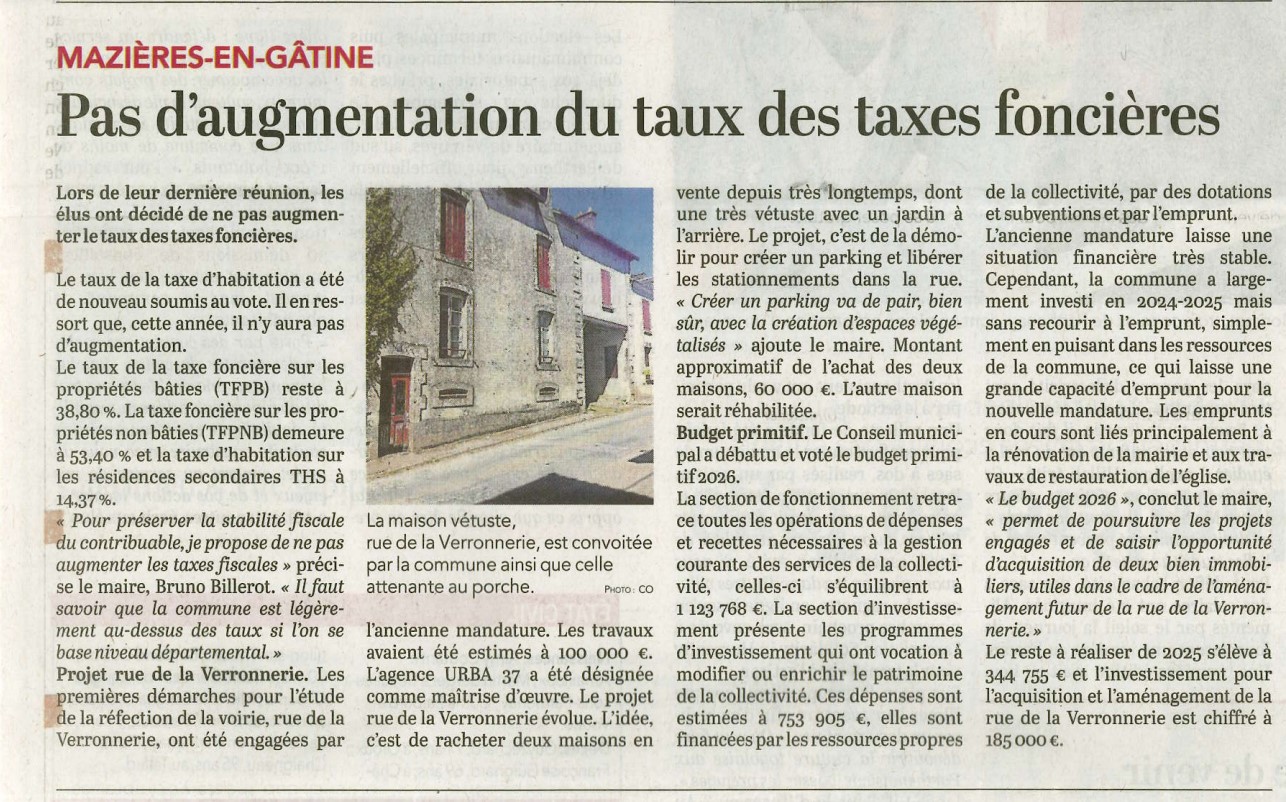 MAZIÈRES-EN-GÂTINE

Pas d'augmentation du taux des taxes foncières

Lors de leur dernière réunion, les élus ont décidé de ne pas augmenter le taux des taxes foncières.

Le taux de la taxe d'habitation a été de nouveau soumis au vote. Il en ressort que, cette année, il n'y aura pas d'augmentation.
Le taux de la taxe foncière sur les propriétés bâties (TFPB) reste à 38,80 %. La taxe foncière sur les propriétés non bâties (TFPNB) demeure à 53,40 % et la taxe d'habitation sur les résidences secondaires THS à 14,37 %.
« Pour préserver la stabilité fiscale du contribuable, je propose de ne pas augmenter les taxes fiscales » précise le maire, Bruno Billerot. « Il faut savoir que la commune est légèrement au-dessus des taux si l'on se base niveau départemental. »
Projet rue de la Verronnerie. Les premières démarches pour l'étude de la réfection de la voirie, rue de la Verronnerie, ont été engagées par

La maison vétuste, rue de la Verronnerie, est convoitée par la commune ainsi que celle attenante au porche. PHOTO : CO

l'ancienne mandature. Les travaux avaient été estimés à 100 000 €. L'agence URBA 37 a été désignée comme maîtrise d'œuvre. Le projet rue de la Verronnerie évolue. L'idée, c'est de racheter deux maisons en vente depuis très longtemps, dont une très vétuste avec un jardin à l'arrière. Le projet, c'est de la démolir pour créer un parking et libérer les stationnements dans la rue. « Créer un parking va de pair, bien sûr, avec la création d'espaces végétalisés » ajoute le maire. Montant approximatif de l'achat des deux maisons, 60 000 €. L'autre maison serait réhabilitée.
Budget primitif. Le Conseil municipal a débattu et voté le budget primitif 2026.
La section de fonctionnement retrace toutes les opérations de dépenses et recettes nécessaires à la gestion courante des services de la collectivité, celles-ci s'équilibrent à 1 123 768 €. La section d'investissement présente les programmes d'investissement qui ont vocation à modifier ou enrichir le patrimoine de la collectivité. Ces dépenses sont estimées à 753 905 €, elles sont financées par les ressources propres de la collectivité, par des dotations et subventions et par l'emprunt.
L'ancienne mandature laisse une situation financière très stable. Cependant, la commune a largement investi en 2024-2025 mais sans recourir à l'emprunt, simplement en puisant dans les ressources de la commune, ce qui laisse une grande capacité d'emprunt pour la nouvelle mandature. Les emprunts en cours sont liés principalement à la rénovation de la mairie et aux travaux de restauration de l'église.
« Le budget 2026 », conclut le maire, « permet de poursuivre les projets engagés et de saisir l'opportunité d'acquisition de deux bien immobiliers, utiles dans le cadre de l'aménagement futur de la rue de la Verronnerie. »
Le reste à réaliser de 2025 s'élève à 344 755 € et l'investissement pour l'acquisition et l'aménagement de la rue de la Verronnerie est chiffré à 185 000 €.